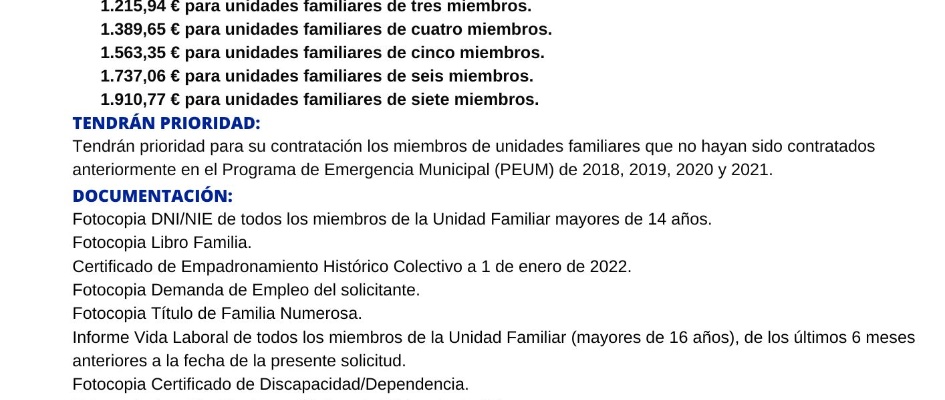 1.215,94 € para unidades familiares de tres miembros.
1.389,65 € para unidades familiares de cuatro miembros.
1.563,35 € para unidades familiares de cinco miembros.
1.737,06 € para unidades familiares de seis miembros.
1.910,77 € para unidades familiares de siete miembros.

TENDRÁN PRIORIDAD:

Tendrán prioridad para su contratación los miembros de unidades familiares que no hayan sido contratados anteriormente en el Programa de Emergencia Municipal (PEUM) de 2018, 2019, 2020 y 2021.

DOCUMENTACIÓN:

Fotocopia DNI/NIE de todos los miembros de la Unidad Familiar mayores de 14 años.
Fotocopia Libro Familia.
Certificado de Empadronamiento Histórico Colectivo a 1 de enero de 2022.
Fotocopia Demanda de Empleo del solicitante.
Fotocopia Título de Familia Numerosa.
Informe Vida Laboral de todos los miembros de la Unidad Familiar (mayores de 16 años), de los últimos 6 meses anteriores a la fecha de la presente solicitud.
Fotocopia Certificado de Discapacidad/Dependencia.